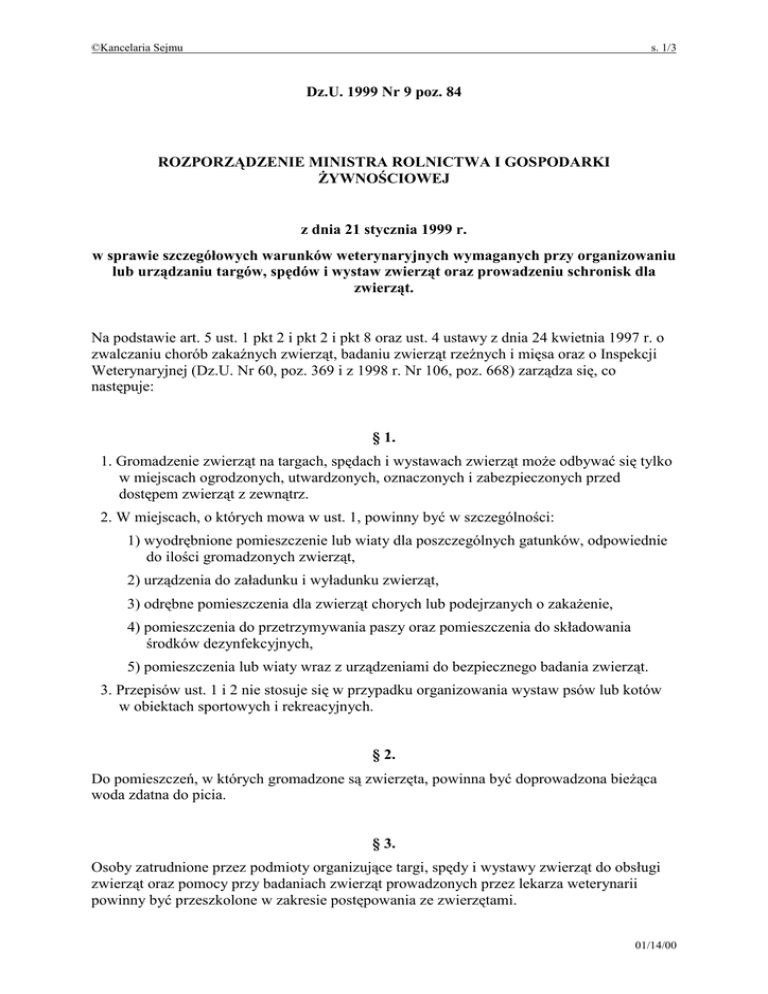 ©Kancelaria Sejmu s. 1/3

Dz.U. 1999 Nr 9 poz. 84

ROZPORZĄDZENIE MINISTRA ROLNICTWA I GOSPODARKI ŻYWNOŚCIOWEJ

z dnia 21 stycznia 1999 r.

w sprawie szczegółowych warunków weterynaryjnych wymaganych przy organizowaniu lub urządzaniu targów, spędów i wystaw zwierząt oraz prowadzeniu schronisk dla zwierząt.

Na podstawie art. 5 ust. 1 pkt 2 i pkt 2 i pkt 8 oraz ust. 4 ustawy z dnia 24 kwietnia 1997 r. o zwalczaniu chorób zakaźnych zwierząt, badaniu zwierząt rzeźnych i mięsa oraz o Inspekcji Weterynaryjnej (Dz.U. Nr 60, poz. 369 i z 1998 r. Nr 106, poz. 668) zarządza się, co następuje:

§ 1.

1. Gromadzenie zwierząt na targach, spędach i wystawach zwierząt może odbywać się tylko w miejscach ogrodzonych, utwardzonych, oznaczonych i zabezpieczonych przed dostępem zwierząt z zewnątrz.

2. W miejscach, o których mowa w ust. 1, powinny być w szczególności:

1) wyodrębnione pomieszczenie lub wiaty dla poszczególnych gatunków, odpowiednie do ilości gromadzonych zwierząt,

2) urządzenia do załadunku i wyładunku zwierząt,

3) odrębne pomieszczenia dla zwierząt chorych lub podejrzanych o zakażenie,

4) pomieszczenia do przetrzymywania paszy oraz pomieszczenia do składowania środków dezynfekcyjnych,

5) pomieszczenia lub wiaty wraz z urządzeniami do bezpiecznego badania zwierząt.

3. Przepisów ust. 1 i 2 nie stosuje się w przypadku organizowania wystaw psów lub kotów w obiektach sportowych i rekreacyjnych.

§ 2.

Do pomieszczeń, w których gromadzone są zwierzęta, powinna być doprowadzona bieżąca woda zdatna do picia.

§ 3.

Osoby zatrudnione przez podmioty organizujące targi, spędy i wystawy zwierząt do obsługi zwierząt oraz pomocy przy badaniach zwierząt prowadzonych przez lekarza weterynarii powinny być przeszkolone w zakresie postępowania ze zwierzętami.

01/14/00